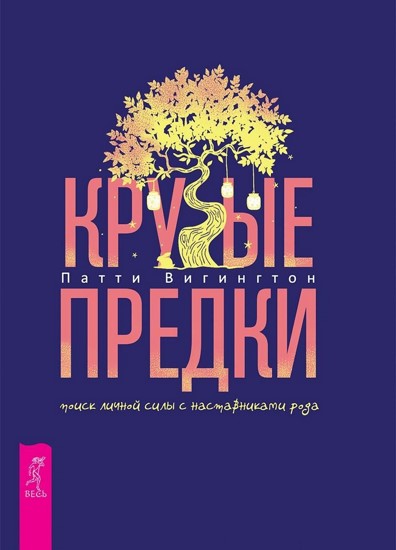 КРУТЫЕ
Патти Вигингтон
ПРЕДКИ
поиск личной силы с наставниками рода
ВЕСЬ